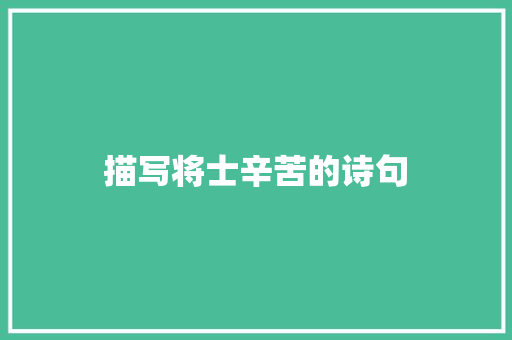 描写将士辛苦的诗句